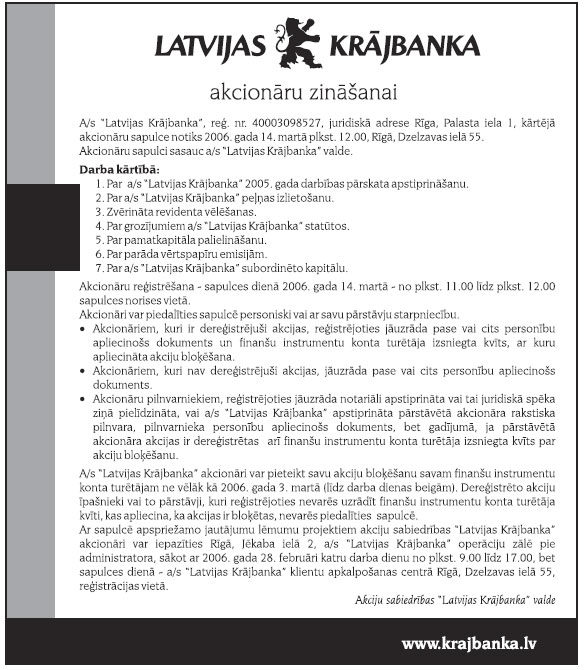 LATVIJAS KRĀJBANKA

akcionāru zināšanai

A/s "Latvijas Krājbanka", reģ. nr. 40003098527, juridiskā adrese Rīga, Palasta iela 1, kārtējā akcionāru sapulce notiks 2006. gada 14. martā plkst. 12.00, Rīgā, Dzelzavas ielā 55.
Akcionāru sapulci sasauc a/s "Latvijas Krājbanka" valde.

Darba kārtībā:
1. Par a/s "Latvijas Krājbanka" 2005. gada darbības pārskata apstiprināšanu.
2. Par a/s "Latvijas Krājbanka" peļņas izlietošanu.
3. Zvērināta revidenta vēlēšanas.
4. Par grozījumiem a/s "Latvijas Krājbanka" statūtos.
5. Par pamatkapitāla palielināšanu.
6. Par parāda vērtspapīru emisijām.
7. Par a/s "Latvijas Krājbanka" subordinēto kapitālu.

Akcionāru reģistrēšana - sapulces dienā 2006. gada 14. martā - no plkst. 11.00 līdz plkst. 12.00 sapulces norises vietā.
Akcionāri var piedalīties sapulcē personiski vai ar savu pārstāvju starpniecību.
• Akcionāriem, kuri ir dereģistrējuši akcijas, reģistrējoties jāuzrāda pase vai cits personību apliecinošs dokuments un finanšu instrumentu konta turētāja izsniegta kvīts, ar kuru apliecināta akciju bloķēšana.
• Akcionāriem, kuri nav dereģistrējuši akcijas, jāuzrāda pase vai cits personību apliecinošs dokuments.
• Akcionāru pilnvarniekiem, reģistrējoties jāuzrāda notariāli apstiprināta vai tai juridiskā spēka ziņā pielīdzināta, vai a/s "Latvijas Krājbanka" apstiprināta pārstāvētā akcionāra rakstiska pilnvara, pilnvarnieka personību apliecinošs dokuments, bet gadījumā, ja pārstāvētā akcionāra akcijas ir dereģistrētas arī finanšu instrumentu konta turētāja izsniegta kvīts par akciju bloķēšanu.

A/s "Latvijas Krājbanka" akcionāri var pieteikt savu akciju bloķēšanu savam finanšu instrumentu konta turētājam ne vēlāk kā 2006. gada 3. martā (līdz darba dienas beigām). Dereģistrēto akciju īpašnieki vai to pārstāvji, kuri reģistrējoties nevarēs uzrādīt finanšu instrumentu konta turētāja kvīti, kas apliecina, ka akcijas ir bloķētas, nevarēs piedalīties sapulcē.
Ar sapulcē apspriežamo jautājumu lēmumu projektiem akciju sabiedrības "Latvijas Krājbanka" akcionāri var iepazīties Rīgā, Jēkaba ielā 2, a/s "Latvijas Krājbanka" operāciju zālē pie administratora, sākot ar 2006. gada 28. februāri katru darba dienu no plkst. 9.00 līdz 17.00, bet sapulces dienā - a/s "Latvijas Krājbanka" klientu apkalpošanas centrā Rīgā, Dzelzavas ielā 55, reģistrācijas vietā.

Akciju sabiedrības "Latvijas Krājbanka" valde

www.krajbanka.lv